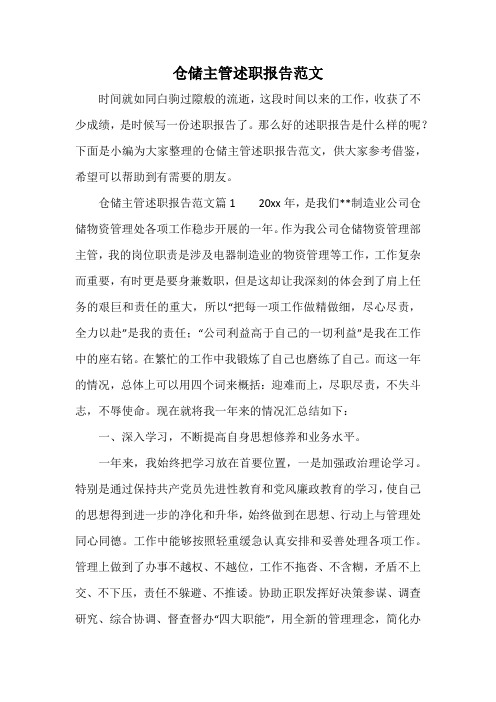 仓储主管述职报告范文

时间就如同白驹过隙般的流逝，这段时间以来的工作，收获了不少成绩，是时候写一份述职报告了。那么好的述职报告是什么样的呢？下面是小编为大家整理的仓储主管述职报告范文，供大家参考借鉴，希望可以帮助到有需要的朋友。

仓储主管述职报告范文篇1　　20xx年，是我们**制造业公司仓储物资管理处各项工作稳步开展的一年。作为我公司仓储物资管理部主管，我的岗位职责是涉及电器制造业的物资管理等工作，工作复杂而重要，有时更是要身兼数职，但是这却让我深刻的体会到了肩上任务的艰巨和责任的重大，所以"把每一项工作做精做细，尽心尽责，全力以赴"是我的责任；"公司利益高于自己的一切利益"是我在工作中的座右铭。在繁忙的工作中我锻炼了自己也磨练了自己。而这一年的情况，总体上可以用四个词来概括：迎难而上，尽职尽责，不失斗志，不辱使命。现在就将我一年来的情况汇总结如下：

一、深入学习，不断提高自身思想修养和业务水平。

一年来，我始终把学习放在首要位置，一是加强政治理论学习。特别是通过保持共产党员先进性教育和党风廉政教育的学习，使自己的思想得到进一步的净化和升华，始终做到在思想、行动上与管理处同心同德。工作中能够按照轻重缓急认真安排和妥善处理各项工作。管理上做到了办事不越权、不越位，工作不拖沓、不含糊，矛盾不上交、不下压，责任不躲避、不推诿。协助正职发挥好决策参谋、调查研究、综合协调、督查督办"四大职能"，用全新的管理理念，简化办